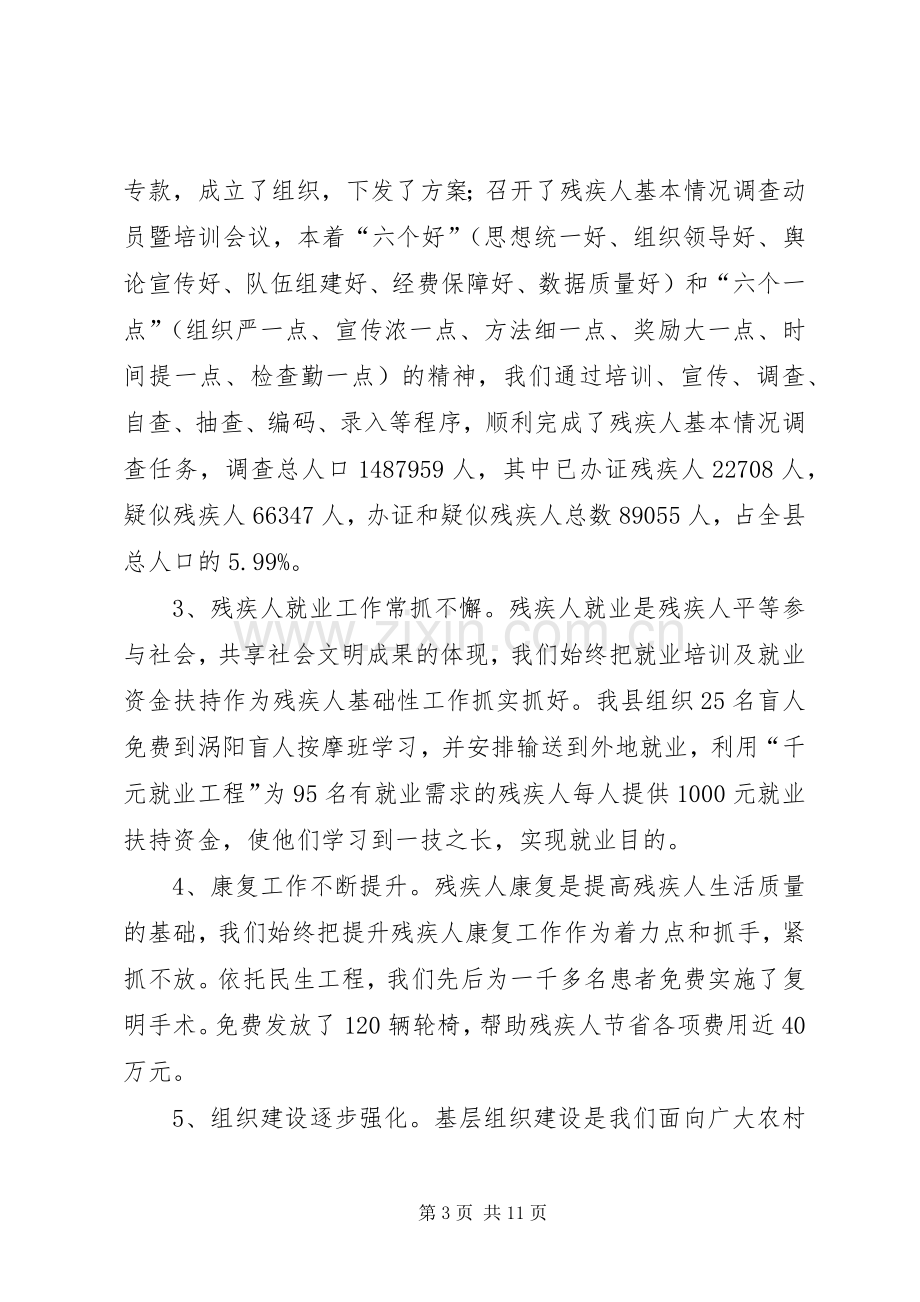 专款，成立了组织，下发了方案；召开了残疾人基本情况调查动员暨培训会议，本着“六个好”（思想统一好、组织领导好、舆论宣传好、队伍组建好、经费保障好、数据质量好）和“六个一点”（组织严一点、宣传浓一点、方法细一点、奖励大一点、时间提一点、检查勤一点）的精神，我们通过培训、宣传、调查、自查、抽查、编码、录入等程序，顺利完成了残疾人基本情况调查任务，调查总人口1487959人，其中已办证残疾人22708人，疑似残疾人66347人，办证和疑似残疾人总数89055人，占全县总人口的5.99%。

3、残疾人就业工作常抓不懈。残疾人就业是残疾人平等参与社会，共享社会文明成果的体现，我们始终把就业培训及就业资金扶持作为残疾人基础性工作抓实抓好。我县组织25名盲人免费到涡阳盲人按摩班学习，并安排输送到外地就业，利用“千元就业工程”为95名有就业需求的残疾人每人提供1000元就业扶持资金，使他们学习到一技之长，实现就业目的。

4、康复工作不断提升。残疾人康复是提高残疾人生活质量的基础，我们始终把提升残疾人康复工作作为着力点和抓手，紧抓不放。依托民生工程，我们先后为一千多名患者免费实施了复明手术。免费发放了120辆轮椅，帮助残疾人节省各项费用近40万元。

5、组织建设逐步强化。基层组织建设是我们面向广大农村

第3页 共11页

www.zixin.com.cn